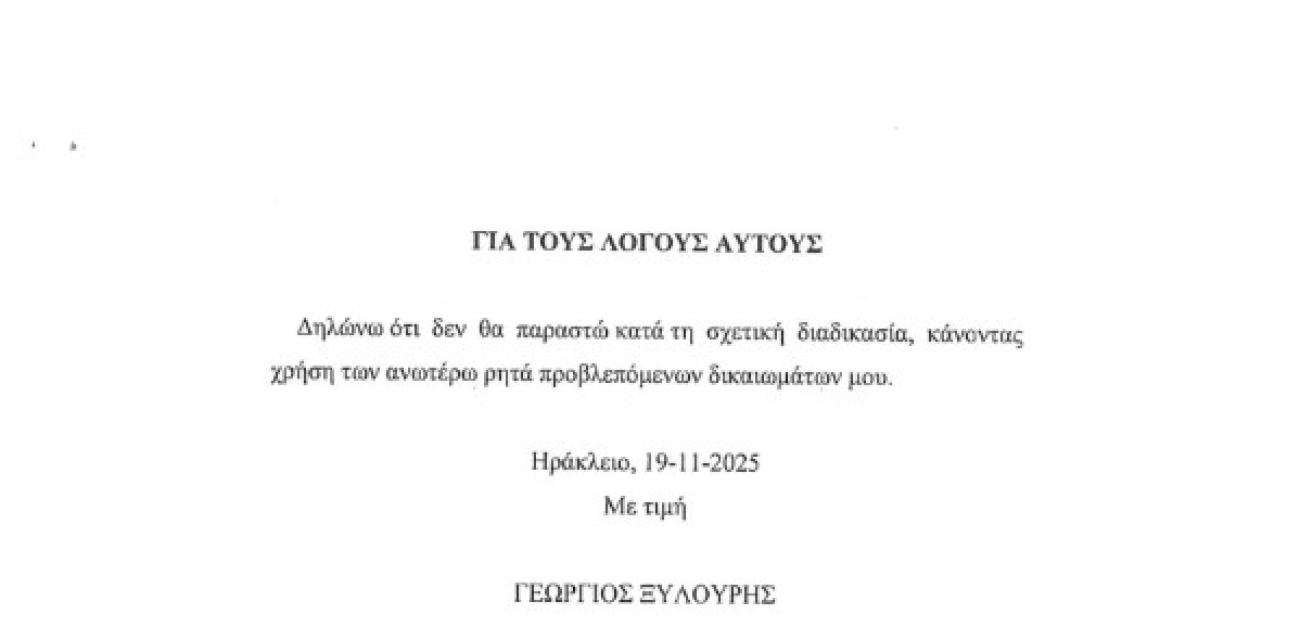 ΓΙΑ ΤΟΥΣ ΛΟΓΟΥΣ ΑΥΤΟΥΣ

Δηλώνω ότι δεν θα παραστώ κατά τη σχετική διαδικασία, κάνοντας χρήση των ανωτέρω ρητά προβλεπόμενων δικαιωμάτων μου.

Ηράκλειο, 19-11-2025
Με τιμή

ΓΕΩΡΓΙΟΣ ΞΥΛΟΥΡΗΣ